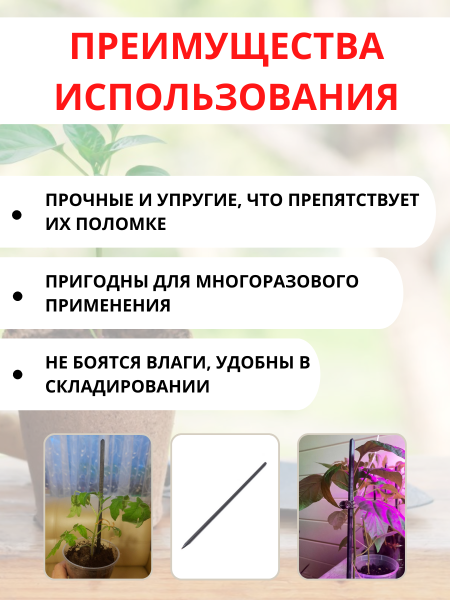 ПРЕИМУЩЕСТВА ИСПОЛЬЗОВАНИЯ

• ПРОЧНЫЕ И УПРУГИЕ, ЧТО ПРЕПЯТСТВУЕТ ИХ ПОЛОМКЕ

• ПРИГОДНЫ ДЛЯ МНОГОРАЗОВОГО ПРИМЕНЕНИЯ

• НЕ БОЯТСЯ ВЛАГИ, УДОБНЫ В СКЛАДИРОВАНИИ